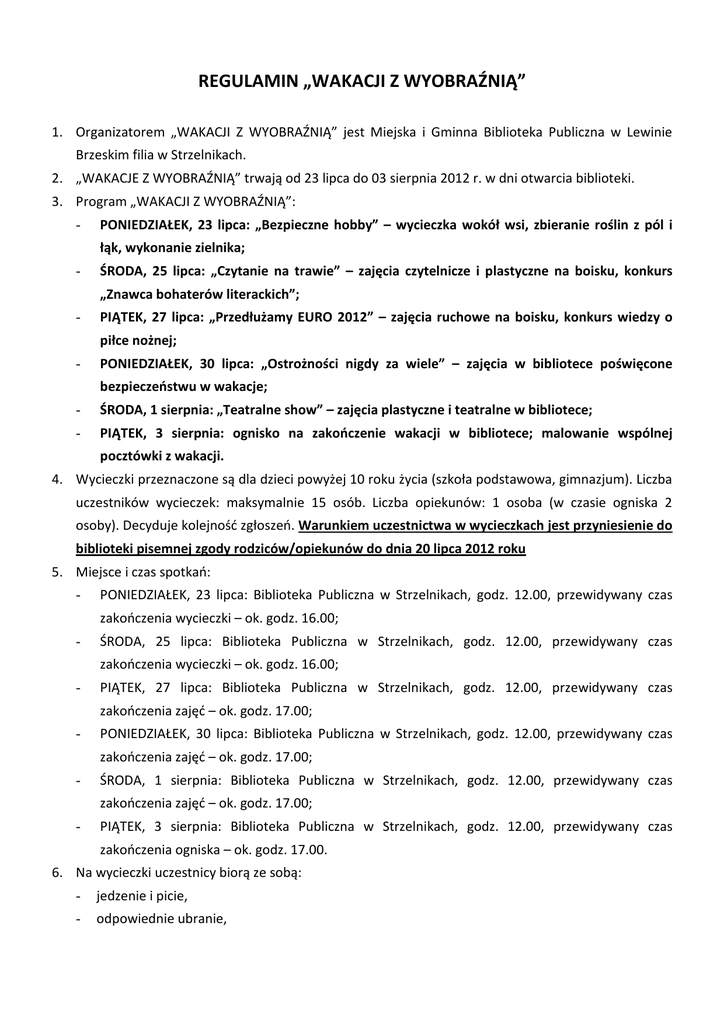 REGULAMIN „WAKACJI Z WYOBRAŹNIĄ”

1. Organizatorem „WAKACJI Z WYOBRAŹNIĄ” jest Miejska i Gminna Biblioteka Publiczna w Lewinie Brzeskim filia w Strzelnikach.
2. „WAKACJE Z WYOBRAŹNIĄ” trwają od 23 lipca do 03 sierpnia 2012 r. w dni otwarcia biblioteki.
3. Program „WAKACJI Z WYOBRAŹNIĄ”:
- PONIEDZIAŁEK, 23 lipca: „Bezpieczne hobby” – wycieczka wokół wsi, zbieranie roślin z pól i łąk, wykonanie zielnika;
- ŚRODA, 25 lipca: „Czytanie na trawie” – zajęcia czytelnicze i plastyczne na boisku, konkurs „Znawca bohaterów literackich”;
- PIĄTEK, 27 lipca: „Przedłużamy EURO 2012” – zajęcia ruchowe na boisku, konkurs wiedzy o piłce nożnej;
- PONIEDZIAŁEK, 30 lipca: „Ostrożności nigdy za wiele” – zajęcia w bibliotece poświęcone bezpieczeństwu w wakacje;
- ŚRODA, 1 sierpnia: „Teatralne show” – zajęcia plastyczne i teatralne w bibliotece;
- PIĄTEK, 3 sierpnia: ognisko na zakończenie wakacji w bibliotece; malowanie wspólnej pocztówki z wakacji.
4. Wycieczki przeznaczone są dla dzieci powyżej 10 roku życia (szkoła podstawowa, gimnazjum). Liczba uczestników wycieczek: maksymalnie 15 osób. Liczba opiekunów: 1 osoba (w czasie ogniska 2 osoby). Decyduje kolejność zgłoszeń. Warunkiem uczestnictwa w wycieczkach jest przyniesienie do biblioteki pisemnej zgody rodziców/opiekunów do dnia 20 lipca 2012 roku
5. Miejsce i czas spotkań:
- PONIEDZIAŁEK, 23 lipca: Biblioteka Publiczna w Strzelnikach, godz. 12.00, przewidywany czas zakończenia wycieczki – ok. godz. 16.00;
- ŚRODA, 25 lipca: Biblioteka Publiczna w Strzelnikach, godz. 12.00, przewidywany czas zakończenia wycieczki – ok. godz. 16.00;
- PIĄTEK, 27 lipca: Biblioteka Publiczna w Strzelnikach, godz. 12.00, przewidywany czas zakończenia zajęć – ok. godz. 17.00;
- PONIEDZIAŁEK, 30 lipca: Biblioteka Publiczna w Strzelnikach, godz. 12.00, przewidywany czas zakończenia zajęć – ok. godz. 17.00;
- ŚRODA, 1 sierpnia: Biblioteka Publiczna w Strzelnikach, godz. 12.00, przewidywany czas zakończenia zajęć – ok. godz. 17.00;
- PIĄTEK, 3 sierpnia: Biblioteka Publiczna w Strzelnikach, godz. 12.00, przewidywany czas zakończenia ogniska – ok. godz. 17.00.
6. Na wycieczki uczestnicy biorą ze sobą:
- jedzenie i picie,
- odpowiednie ubranie,